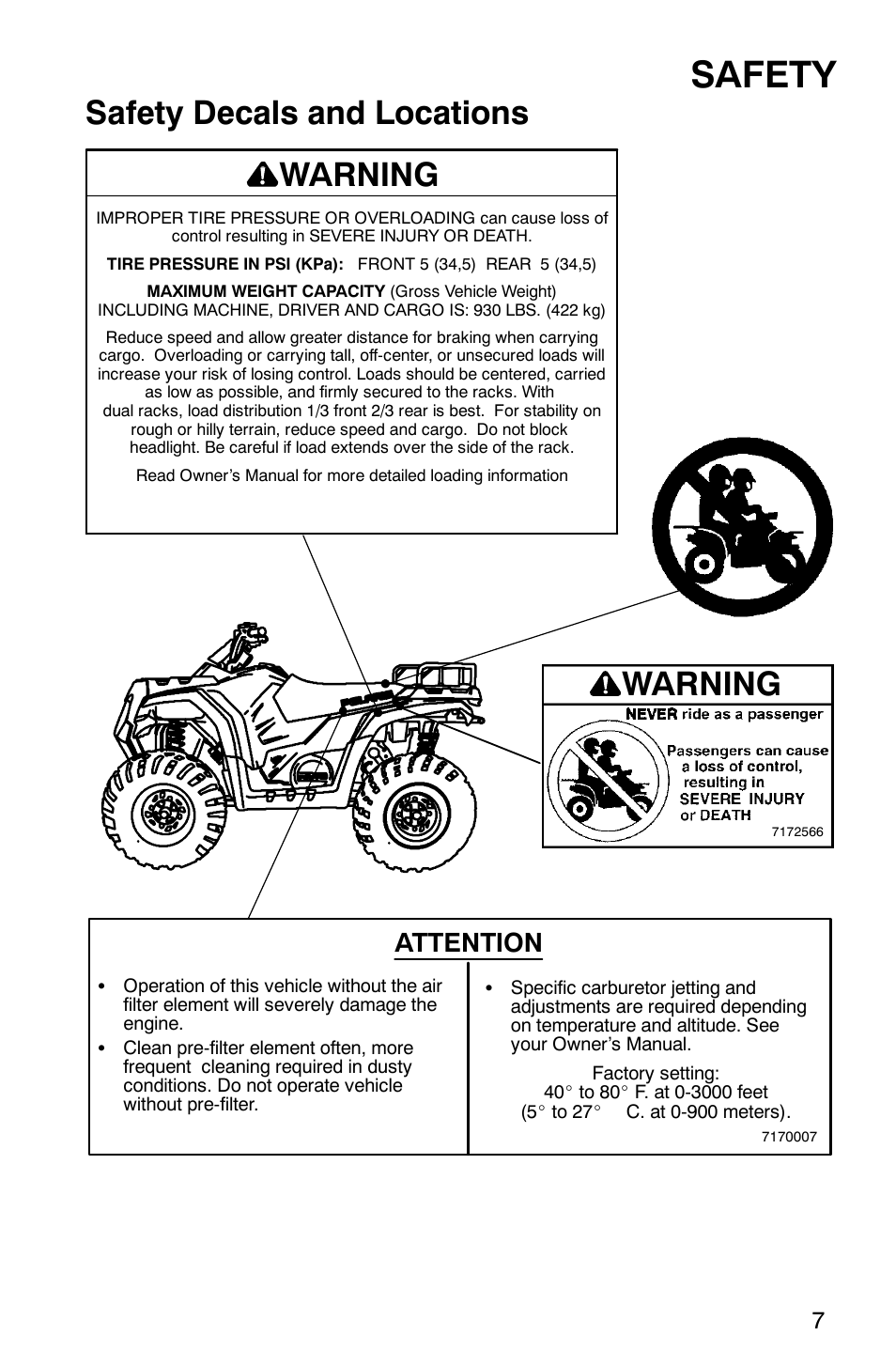 SAFETY

Safety Decals and Locations

WARNING

IMPROPER TIRE PRESSURE OR OVERLOADING can cause loss of control resulting in SEVERE INJURY OR DEATH.

TIRE PRESSURE IN PSI (KPa): FRONT 5 (34,5) REAR 5 (34,5)

MAXIMUM WEIGHT CAPACITY (Gross Vehicle Weight) INCLUDING MACHINE, DRIVER AND CARGO IS: 930 LBS. (422 kg)

Reduce speed and allow greater distance for braking when carrying cargo. Overloading or carrying tall, off-center, or unsecured loads will increase your risk of losing control. Loads should be centered, carried as low as possible, and firmly secured to the racks. With dual racks, load distribution 1/3 front 2/3 rear is best. For stability on rough or hilly terrain, reduce speed and cargo. Do not block headlight. Be careful if load extends over the side of the rack.

Read Owner's Manual for more detailed loading information

WARNING

NEVER ride as a passenger

Passengers can cause a loss of control, resulting in SEVERE INJURY or DEATH

7172566

ATTENTION

• Operation of this vehicle without the air filter element will severely damage the engine.
• Clean pre-filter element often, more frequent cleaning required in dusty conditions. Do not operate vehicle without pre-filter.

• Specific carburetor jetting and adjustments are required depending on temperature and altitude. See your Owner's Manual.

Factory setting:
40° to 80° F. at 0-3000 feet
(5° to 27° C. at 0-900 meters).

7170007

7